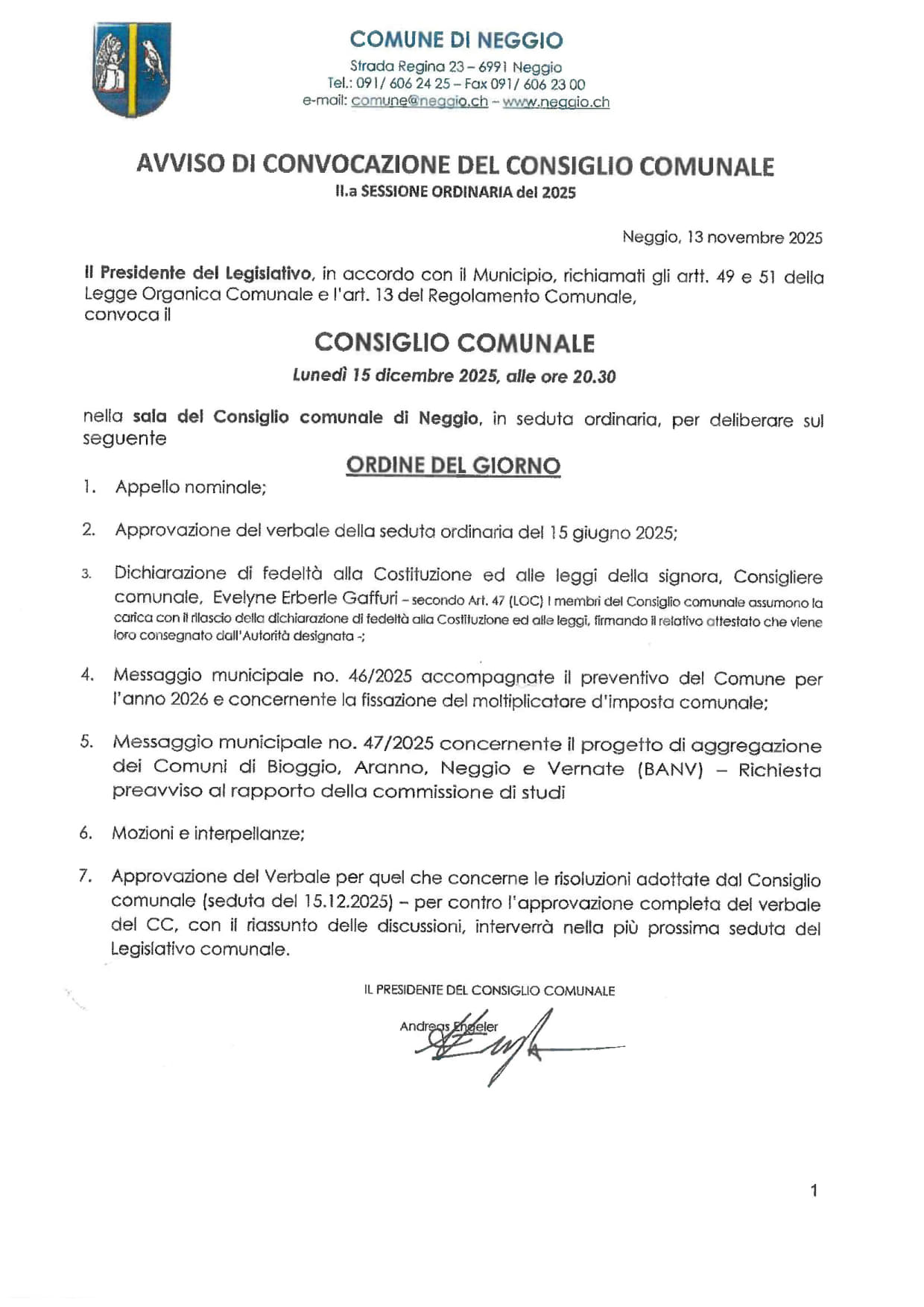 COMUNE DI NEGGIO
Strada Regina 23 – 6991 Neggio
Tel.: 091/ 606 24 25 – Fax 091/ 606 23 00
e-mail: comune@neggio.ch – www.neggio.ch

AVVISO DI CONVOCAZIONE DEL CONSIGLIO COMUNALE
II.a SESSIONE ORDINARIA del 2025

Neggio, 13 novembre 2025

Il Presidente del Legislativo, in accordo con il Municipio, richiamati gli artt. 49 e 51 della Legge Organica Comunale e l'art. 13 del Regolamento Comunale, convoca il

CONSIGLIO COMUNALE
Lunedì 15 dicembre 2025, alle ore 20.30

nella sala del Consiglio comunale di Neggio, in seduta ordinaria, per deliberare sul seguente

ORDINE DEL GIORNO

1. Appello nominale;

2. Approvazione del verbale della seduta ordinaria del 15 giugno 2025;

3. Dichiarazione di fedeltà alla Costituzione ed alle leggi della signora, Consigliere comunale, Evelyne Erberle Gaffuri – secondo Art. 47 (LOC) I membri del Consiglio comunale assumono la carica con il rilascio della dichiarazione di fedeltà alla Costituzione ed alle leggi, firmando il relativo attestato che viene loro consegnato dall'Autorità designata -;

4. Messaggio municipale no. 46/2025 accompagnate il preventivo del Comune per l'anno 2026 e concernente la fissazione del moltiplicatore d'imposta comunale;

5. Messaggio municipale no. 47/2025 concernente il progetto di aggregazione dei Comuni di Bioggio, Aranno, Neggio e Vernate (BANV) – Richiesta preavviso al rapporto della commissione di studi

6. Mozioni e interpellanze;

7. Approvazione del Verbale per quel che concerne le risoluzioni adottate dal Consiglio comunale (seduta del 15.12.2025) – per contro l'approvazione completa del verbale del CC, con il riassunto delle discussioni, interverrà nella più prossima seduta del Legislativo comunale.

IL PRESIDENTE DEL CONSIGLIO COMUNALE

Andreas Engeler

1